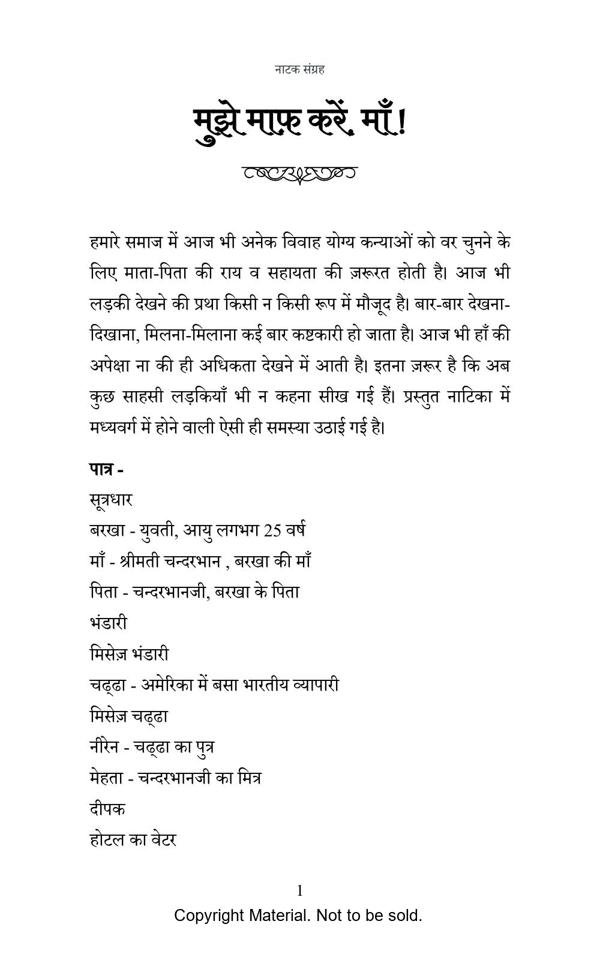 नाटक संग्रह

मुझे माफ़ करें, माँ!

हमारे समाज में आज भी अनेक विवाह योग्य कन्याओं को वर चुनने के लिए माता-पिता की राय व सहायता की ज़रूरत होती है। आज भी लड़की देखने की प्रथा किसी न किसी रूप में मौजूद है। बार-बार देखना-दिखाना, मिलना-मिलाना कई बार कष्टकारी हो जाता है। आज भी हाँ की अपेक्षा ना की ही अधिकता देखने में आती है। इतना ज़रूर है कि अब कुछ साहसी लड़कियाँ भी न कहना सीख गई हैं। प्रस्तुत नाटिका में मध्यवर्ग में होने वाली ऐसी ही समस्या उठाई गई है।

पात्र -
सूत्रधार
बरखा - युवती, आयु लगभग 25 वर्ष
माँ - श्रीमती चन्दरभान , बरखा की माँ
पिता - चन्दरभानजी, बरखा के पिता
भंडारी
मिसेज़ भंडारी
चढ्ढा - अमेरिका में बसा भारतीय व्यापारी
मिसेज़ चढ्ढा
नीरन - चढ्ढा का पुत्र
मेहता - चन्दरभानजी का मित्र
दीपक
होटल का वेटर

1
Copyright Material. Not to be sold.